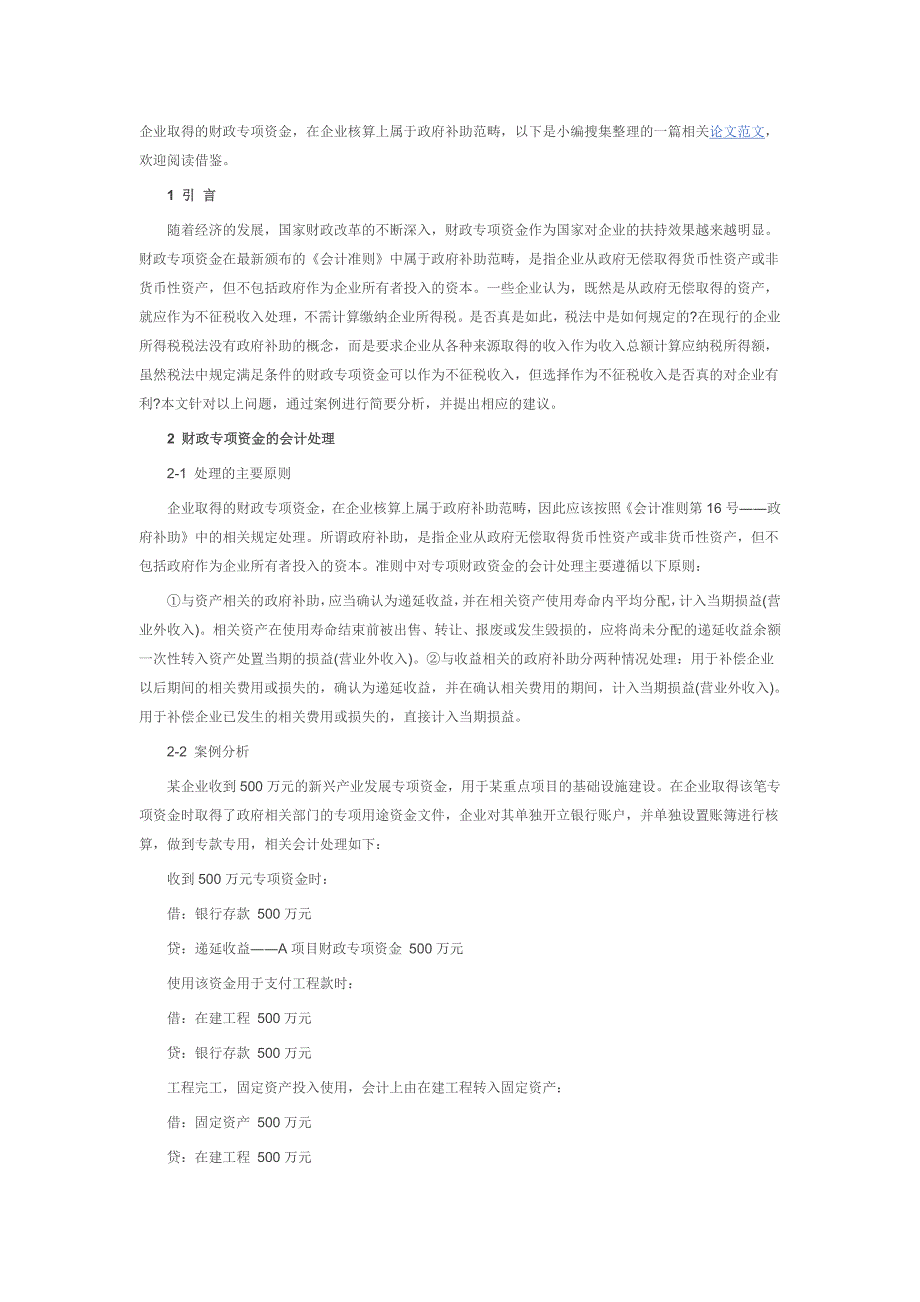 企业取得的财政专项资金，在企业核算上属于政府补助范畴，以下是小编搜集整理的一篇相关论文范文，欢迎阅读借鉴。

1 引 言

随着经济的发展，国家财政改革的不断深入，财政专项资金作为国家对企业的扶持效果越来越明显。财政专项资金在最新颁布的《会计准则》中属于政府补助范畴，是指企业从政府无偿取得货币性资产或非货币性资产，但不包括政府作为企业所有者投入的资本。一些企业认为，既然是从政府无偿取得的资产，就应作为不征税收入处理，不需计算缴纳企业所得税。是否真是如此，税法中是如何规定的?在现行的企业所得税税法没有政府补助的概念，而是要求企业从各种来源取得的收入作为收入总额计算应纳税所得额，虽然税法中规定满足条件的财政专项资金可以作为不征税收入，但选择作为不征税收入是否真的对企业有利?本文针对以上问题，通过案例进行简要分析，并提出相应的建议。

2 财政专项资金的会计处理

2-1 处理的主要原则

企业取得的财政专项资金，在企业核算上属于政府补助范畴，因此应该按照《会计准则第16号——政府补助》中的相关规定处理。所谓政府补助，是指企业从政府无偿取得货币性资产或非货币性资产，但不包括政府作为企业所有者投入的资本。准则中对专项财政资金的会计处理主要遵循以下原则：

①与资产相关的政府补助，应当确认为递延收益，并在相关资产使用寿命内平均分配，计入当期损益(营业外收入)。相关资产在使用寿命结束前被出售、转让、报废或发生毁损的，应将尚未分配的递延收益余额一次性转入资产处置当期的损益(营业外收入)。②与收益相关的政府补助分两种情况处理：用于补偿企业以后期间的相关费用或损失的，确认为递延收益，并在确认相关费用的期间，计入当期损益(营业外收入)。用于补偿企业已发生的相关费用或损失的，直接计入当期损益。

2-2 案例分析

某企业收到500万元的新兴产业发展专项资金，用于某重点项目的基础设施建设。在企业取得该笔专项资金时取得了政府相关部门的专项用途资金文件，企业对其单独开立银行账户，并单独设置账簿进行核算，做到专款专用，相关会计处理如下：

收到500万元专项资金时：

借：银行存款 500万元

贷：递延收益——A项目财政专项资金 500万元

使用该资金用于支付工程款时：

借：在建工程 500万元

贷：银行存款 500万元

工程完工，固定资产投入使用，会计上由在建工程转入固定资产：

借：固定资产 500万元

贷：在建工程 500万元